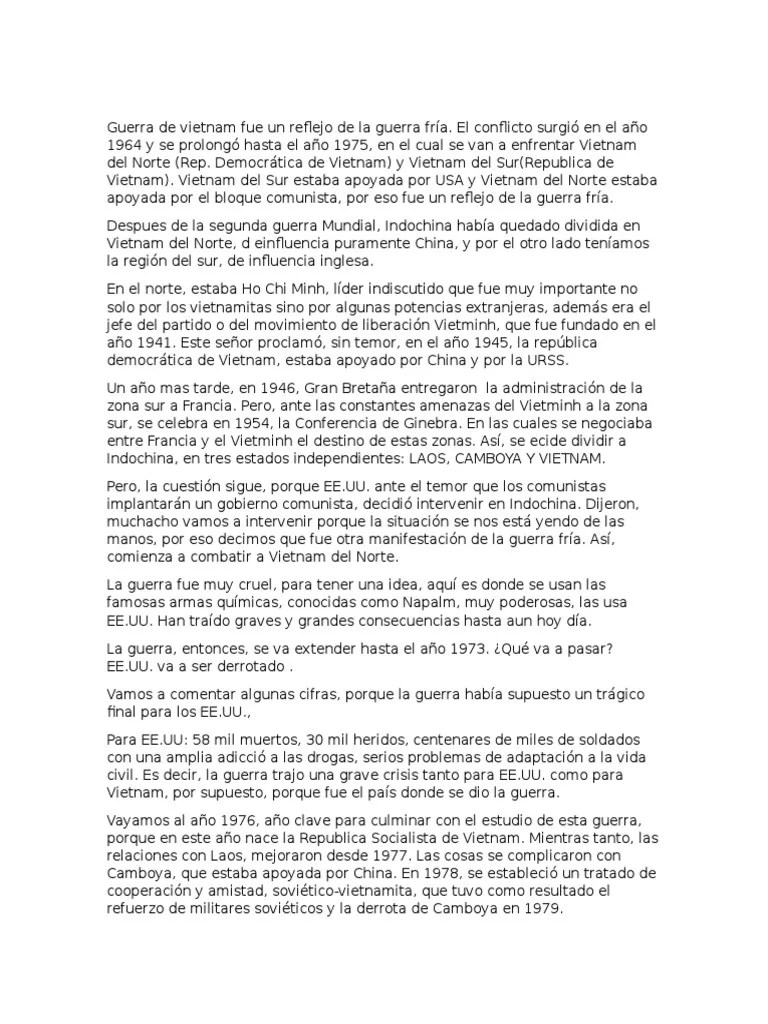 Guerra de vietnam fue un reflejo de la guerra fría. El conflicto surgió en el año 1964 y se prolongó hasta el año 1975, en el cual se van a enfrentar Vietnam del Norte (Rep. Democrática de Vietnam) y Vietnam del Sur(Republica de Vietnam). Vietnam del Sur estaba apoyada por USA y Vietnam del Norte estaba apoyada por el bloque comunista, por eso fue un reflejo de la guerra fría.

Despues de la segunda guerra Mundial, Indochina había quedado dividida en Vietnam del Norte, d einfluencia puramente China, y por el otro lado teníamos la región del sur, de influencia inglesa.

En el norte, estaba Ho Chi Minh, líder indiscutido que fue muy importante no solo por los vietnamitas sino por algunas potencias extranjeras, además era el jefe del partido o del movimiento de liberación Vietminh, que fue fundado en el año 1941. Este señor proclamó, sin temor, en el año 1945, la república democrática de Vietnam, estaba apoyado por China y por la URSS.

Un año mas tarde, en 1946, Gran Bretaña entregaron la administración de la zona sur a Francia. Pero, ante las constantes amenazas del Vietminh a la zona sur, se celebra en 1954, la Conferencia de Ginebra. En las cuales se negociaba entre Francia y el Vietminh el destino de estas zonas. Así, se ecide dividir a Indochina, en tres estados independientes: LAOS, CAMBOYA Y VIETNAM.

Pero, la cuestión sigue, porque EE.UU. ante el temor que los comunistas implantarán un gobierno comunista, decidió intervenir en Indochina. Dijeron, muchacho vamos a intervenir porque la situación se nos está yendo de las manos, por eso decimos que fue otra manifestación de la guerra fría. Así, comienza a combatir a Vietnam del Norte.

La guerra fue muy cruel, para tener una idea, aquí es donde se usan las famosas armas químicas, conocidas como Napalm, muy poderosas, las usa EE.UU. Han traído graves y grandes consecuencias hasta aun hoy día.

La guerra, entonces, se va extender hasta el año 1973. ¿Qué va a pasar? EE.UU. va a ser derrotado .

Vamos a comentar algunas cifras, porque la guerra había supuesto un trágico final para los EE.UU.,

Para EE.UU: 58 mil muertos, 30 mil heridos, centenares de miles de soldados con una amplia adicció a las drogas, serios problemas de adaptación a la vida civil. Es decir, la guerra trajo una grave crisis tanto para EE.UU. como para Vietnam, por supuesto, porque fue el país donde se dio la guerra.

Vayamos al año 1976, año clave para culminar con el estudio de esta guerra, porque en este año nace la Republica Socialista de Vietnam. Mientras tanto, las relaciones con Laos, mejoraron desde 1977. Las cosas se complicaron con Camboya, que estaba apoyada por China. En 1978, se estableció un tratado de cooperación y amistad, soviético-vietnamita, que tuvo como resultado el refuerzo de militares soviéticos y la derrota de Camboya en 1979.